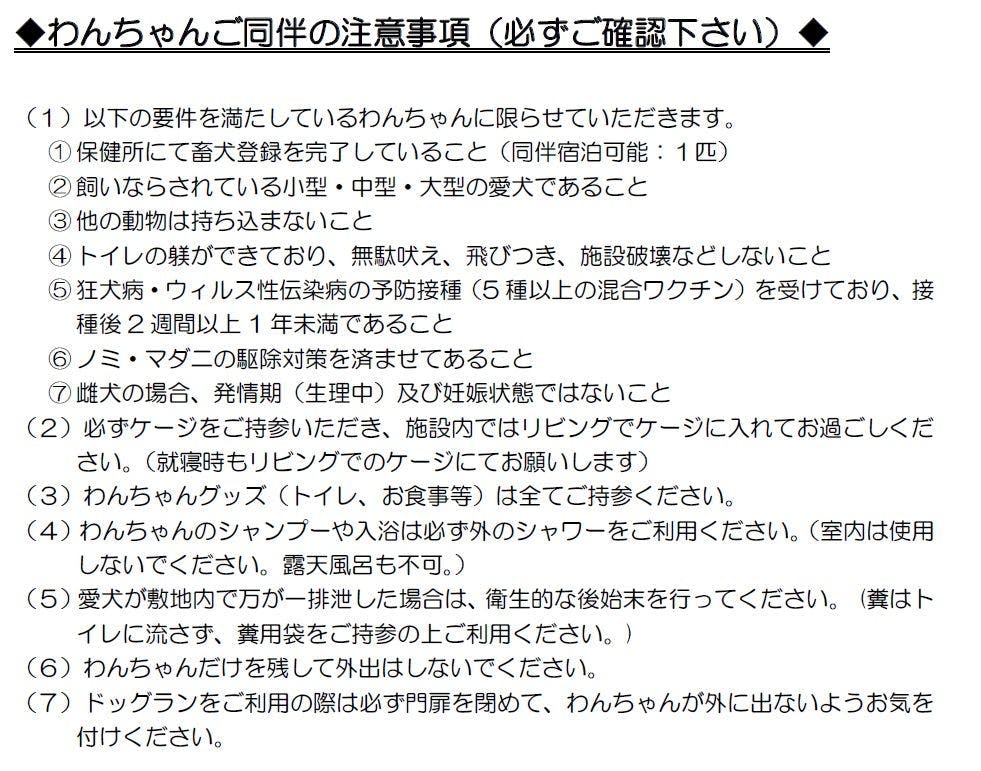 ◆わんちゃんご同伴の注意事項（必ずご確認下さい）◆

（１）以下の要件を満たしているわんちゃんに限らせていただきます。
①保健所にて畜犬登録を完了していること（同伴宿泊可能：１匹）
②飼いならされている小型・中型・大型の愛犬であること
③他の動物は持ち込まないこと
④トイレの躾ができており、無駄吠え、飛びつき、施設破壊などしないこと
⑤狂犬病・ウィルス性伝染病の予防接種（５種以上の混合ワクチン）を受けており、接種後２週間以上１年未満であること
⑥ノミ・マダニの駆除対策を済ませてあること
⑦雌犬の場合、発情期（生理中）及び妊娠状態ではないこと
（２）必ずケージをご持参いただき、施設内ではリビングでケージに入れてお過ごしください。（就寝時もリビングでのケージにてお願いします）
（３）わんちゃんグッズ（トイレ、お食事等）は全てご持参ください。
（４）わんちゃんのシャンプーや入浴は必ず外のシャワーをご利用ください。（室内は使用しないでください。露天風呂も不可。）
（５）愛犬が敷地内で万が一排泄した場合は、衛生的な後始末を行ってください。（糞はトイレに流さず、糞用袋をご持参の上ご利用ください。）
（６）わんちゃんだけを残して外出はしないでください。
（７）ドッグランをご利用の際は必ず門扉を閉めて、わんちゃんが外に出ないようお気を付けください。